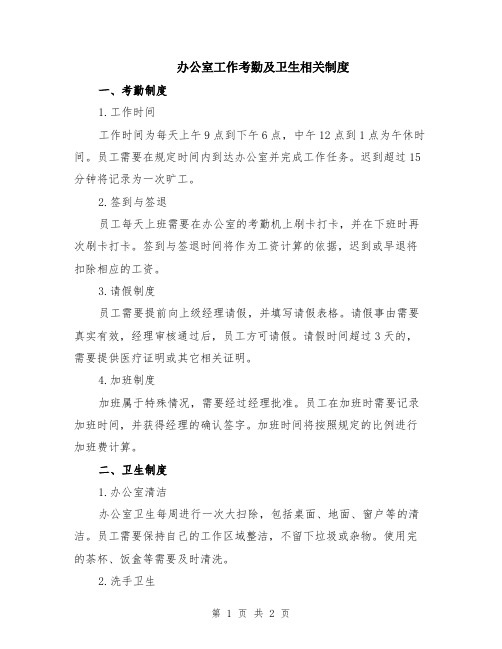 办公室工作考勤及卫生相关制度

一、考勤制度

1. 工作时间

工作时间为每天上午 9 点到下午 6 点，中午 12 点到 1 点为午休时间。员工需要在规定时间内到达办公室并完成工作任务。迟到超过 15 分钟将记录为一次旷工。

2. 签到与签退

员工每天上班需要在办公室的考勤机上刷卡打卡，并在下班时再次刷卡打卡。签到与签退时间将作为工资计算的依据，迟到或早退将扣除相应的工资。

3. 请假制度

员工需要提前向上级经理请假，并填写请假表格。请假事由需要真实有效，经理审核通过后，员工方可请假。请假时间超过 3 天的，需要提供医疗证明或其它相关证明。

4. 加班制度

加班属于特殊情况，需要经过经理批准。员工在加班时需要记录加班时间，并获得经理的确认签字。加班时间将按照规定的比例进行加班费计算。

二、卫生制度

1. 办公室清洁

办公室卫生每周进行一次大扫除，包括桌面、地面、窗户等的清洁。员工需要保持自己的工作区域整洁，不留下垃圾或杂物。使用完的茶杯、饭盒等需要及时清洗。

2. 洗手卫生

第 1 页 共 2 页